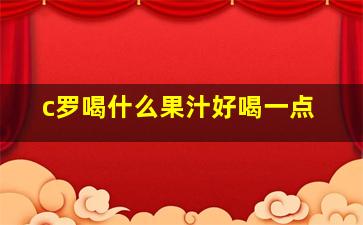 c罗喝什么果汁好喝一点